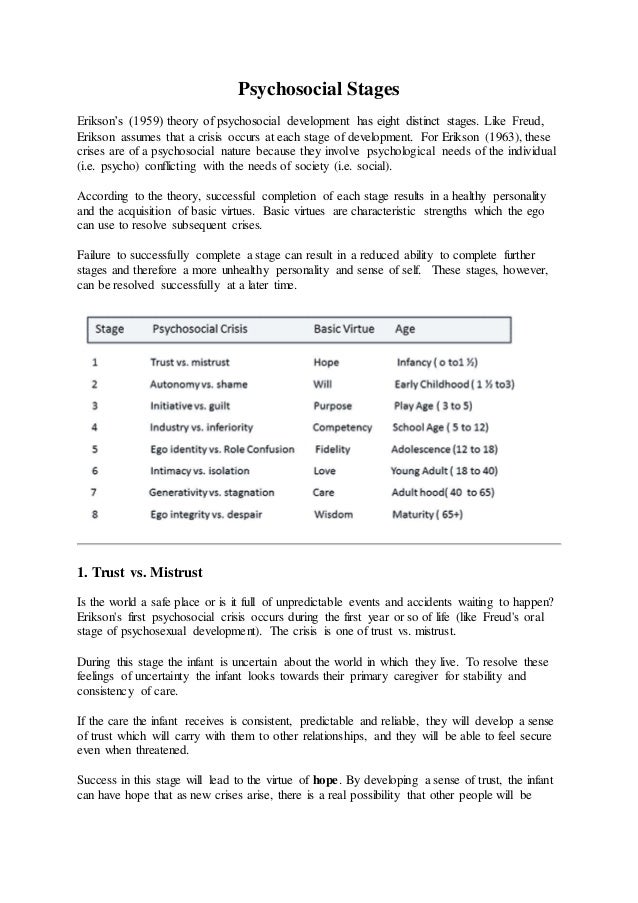 Psychosocial Stages

Erikson's (1959) theory of psychosocial development has eight distinct stages. Like Freud, Erikson assumes that a crisis occurs at each stage of development. For Erikson (1963), these crises are of a psychosocial nature because they involve psychological needs of the individual (i.e. psycho) conflicting with the needs of society (i.e. social).

According to the theory, successful completion of each stage results in a healthy personality and the acquisition of basic virtues. Basic virtues are characteristic strengths which the ego can use to resolve subsequent crises.

Failure to successfully complete a stage can result in a reduced ability to complete further stages and therefore a more unhealthy personality and sense of self. These stages, however, can be resolved successfully at a later time.

| Stage | Psychosocial Crisis | Basic Virtue | Age |
|---|---|---|---|
| 1 | Trust vs. mistrust | Hope | Infancy ( o to1 ½) |
| 2 | Autonomy vs. shame | Will | Early Childhood ( 1 ½ to3) |
| 3 | Initiative vs. guilt | Purpose | Play Age ( 3 to 5) |
| 4 | Industry vs. inferiority | Competency | School Age ( 5 to 12) |
| 5 | Ego identity vs. Role Confusion | Fidelity | Adolescence (12 to 18) |
| 6 | Intimacy vs. isolation | Love | Young Adult ( 18 to 40) |
| 7 | Generativity vs. stagnation | Care | Adult hood( 40 to 65) |
| 8 | Ego integrity vs. despair | Wisdom | Maturity ( 65+) |

1. Trust vs. Mistrust

Is the world a safe place or is it full of unpredictable events and accidents waiting to happen? Erikson's first psychosocial crisis occurs during the first year or so of life (like Freud's oral stage of psychosexual development). The crisis is one of trust vs. mistrust.

During this stage the infant is uncertain about the world in which they live. To resolve these feelings of uncertainty the infant looks towards their primary caregiver for stability and consistency of care.

If the care the infant receives is consistent, predictable and reliable, they will develop a sense of trust which will carry with them to other relationships, and they will be able to feel secure even when threatened.

Success in this stage will lead to the virtue of hope. By developing a sense of trust, the infant can have hope that as new crises arise, there is a real possibility that other people will be